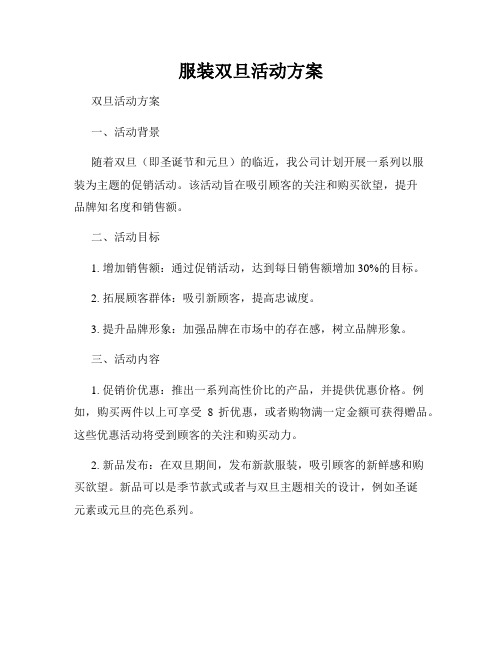 服装双旦活动方案

双旦活动方案

一、活动背景

随着双旦（即圣诞节和元旦）的临近，我公司计划开展一系列以服装为主题的促销活动。该活动旨在吸引顾客的关注和购买欲望，提升品牌知名度和销售额。

二、活动目标

1. 增加销售额：通过促销活动，达到每日销售额增加 30%的目标。

2. 拓展顾客群体：吸引新顾客，提高忠诚度。

3. 提升品牌形象：加强品牌在市场中的存在感，树立品牌形象。

三、活动内容

1. 促销价优惠：推出一系列高性价比的产品，并提供优惠价格。例如，购买两件以上可享受 8 折优惠，或者购物满一定金额可获得赠品。这些优惠活动将受到顾客的关注和购买动力。

2. 新品发布：在双旦期间，发布新款服装，吸引顾客的新鲜感和购买欲望。新品可以是季节款式或者与双旦主题相关的设计，例如圣诞元素或元旦的亮色系列。